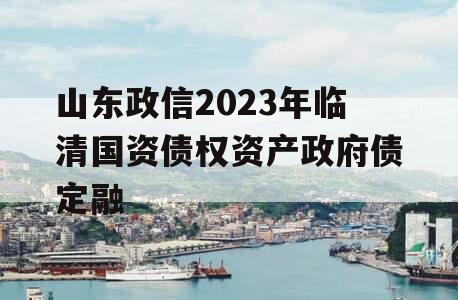 山东政信2023年临清国资债权资产政府债定融